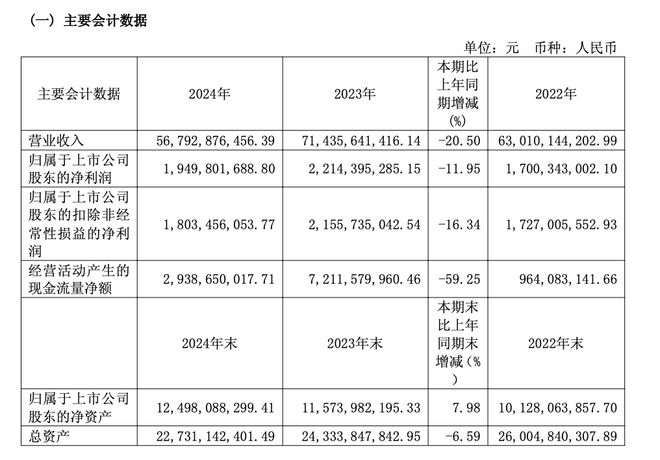 （一）主要会计数据

单位：元 币种：人民币

| 主要会计数据 | 2024年 | 2023年 | 本期比上年同期增减(%) | 2022年 |
|---|---|---|---|---|
| 营业收入 | 56,792,876,456.39 | 71,435,641,416.14 | -20.50 | 63,010,144,202.99 |
| 归属于上市公司股东的净利润 | 1,949,801,688.80 | 2,214,395,285.15 | -11.95 | 1,700,343,002.10 |
| 归属于上市公司股东的扣除非经常性损益的净利润 | 1,803,456,053.77 | 2,155,735,042.54 | -16.34 | 1,727,005,552.93 |
| 经营活动产生的现金流量净额 | 2,938,650,017.71 | 7,211,579,960.46 | -59.25 | 964,083,141.66 |
|  | 2024年末 | 2023年末 | 本期末比上年同期末增减(%) | 2022年末 |
| 归属于上市公司股东的净资产 | 12,498,088,299.41 | 11,573,982,195.33 | 7.98 | 10,128,063,857.70 |
| 总资产 | 22,731,142,401.49 | 24,333,847,842.95 | -6.59 | 26,004,840,307.89 |